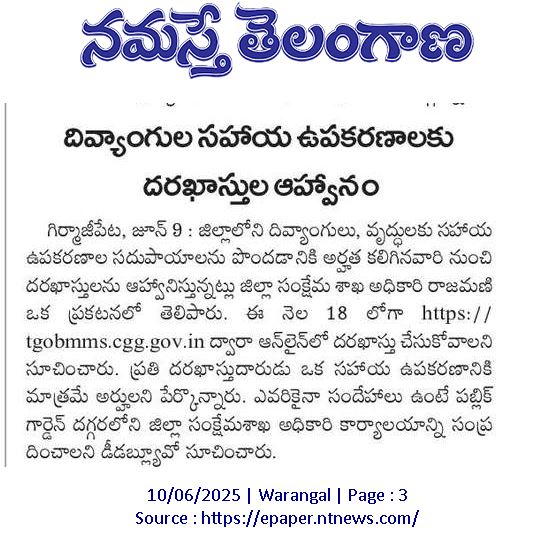 నమస్తే తెలంగాణ

దివ్యాంగుల సహాయ ఉపకరణాలకు దరఖాస్తుల ఆహ్వానం

గిర్మాజీపేట, జూన్ 9 : జిల్లాలోని దివ్యాంగులు, వృద్ధులకు సహాయ ఉపకరణాల సదుపాయాలను పొందడానికి అర్హత కలిగినవారి నుంచి దరఖాస్తులను ఆహ్వానిస్తున్నట్లు జిల్లా సంక్షేమ శాఖ అధికారి రాజమణి ఒక ప్రకటనలో తెలిపారు. ఈ నెల 18 లోగా https://tgobmms.cgg.gov.in ద్వారా ఆన్‌లైన్‌లో దరఖాస్తు చేసుకోవాలని సూచించారు. ప్రతి దరఖాస్తుదారుడు ఒక సహాయ ఉపకరణానికి మాత్రమే అర్హులని పేర్కొన్నారు. ఎవరికైనా సందేహాలు ఉంటే పబ్లిక్ గార్డెన్ దగ్గరలోని జిల్లా సంక్షేమశాఖ అధికారి కార్యాలయాన్ని సంప్రదించాలని డీడబ్ల్యూవో సూచించారు.

10/06/2025 | Warangal | Page : 3
Source : https://epaper.ntnews.com/